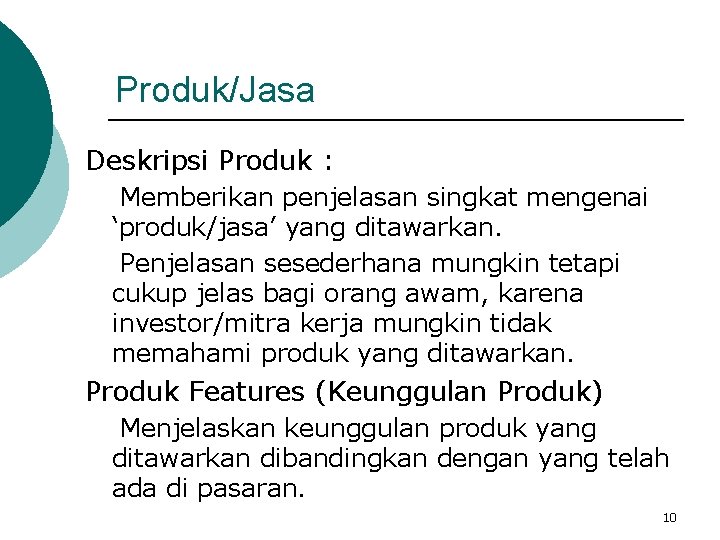 Produk/Jasa

Deskripsi Produk :

Memberikan penjelasan singkat mengenai ‘produk/jasa’ yang ditawarkan.

Penjelasan sesederhana mungkin tetapi cukup jelas bagi orang awam, karena investor/mitra kerja mungkin tidak memahami produk yang ditawarkan.

Produk Features (Keunggulan Produk)

Menjelaskan keunggulan produk yang ditawarkan dibandingkan dengan yang telah ada di pasaran.

10